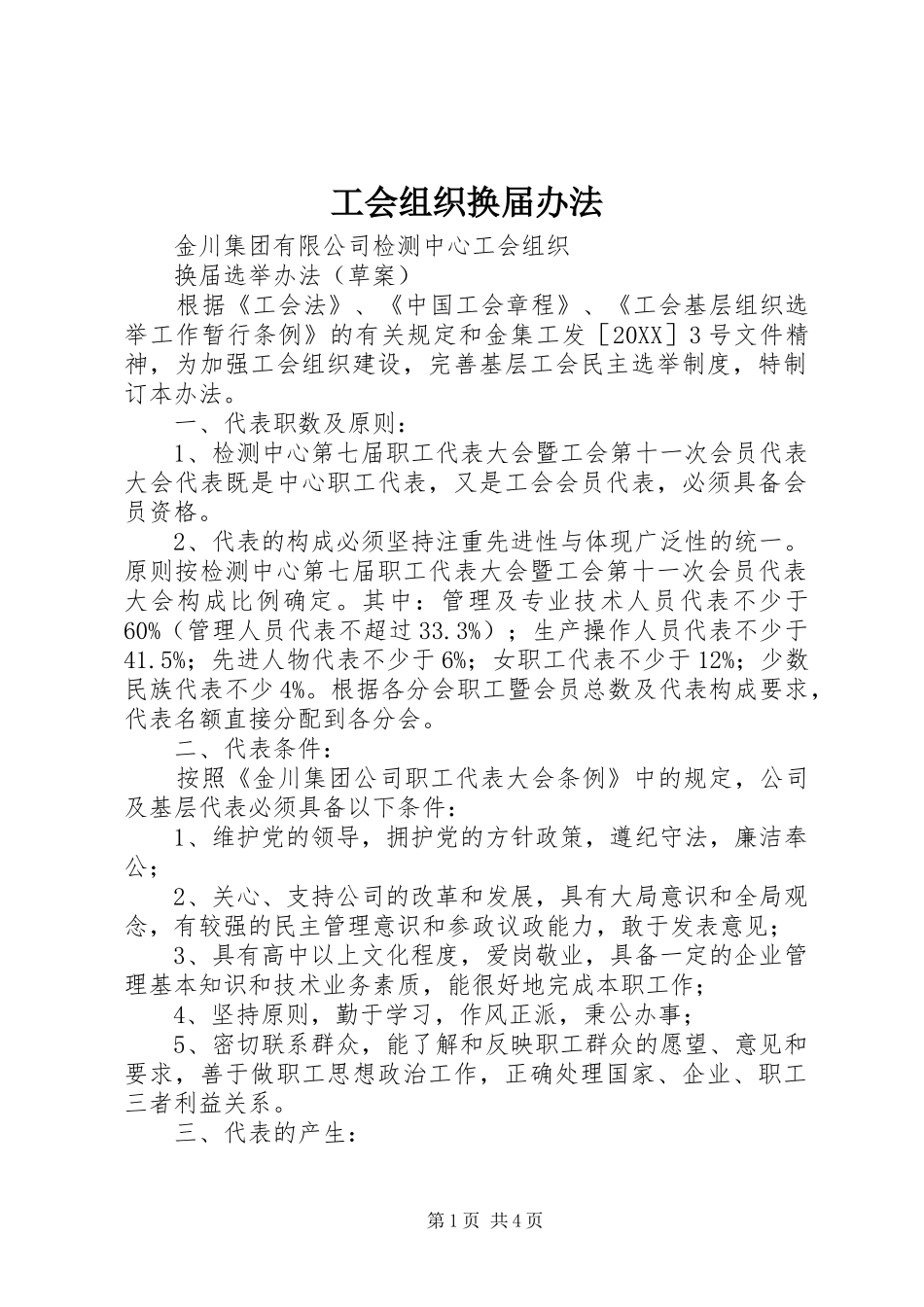 工会组织换届办法

金川集团有限公司检测中心工会组织

换届选举办法（草案）

根据《工会法》、《中国工会章程》、《工会基层组织选举工作暂行条例》的有关规定和金集工发［20XX］3号文件精神，为加强工会组织建设，完善基层工会民主选举制度，特制订本办法。

一、代表职数及原则：

1、检测中心第七届职工代表大会暨工会第十一次会员代表大会代表既是中心职工代表，又是工会会员代表，必须具备会员资格。

2、代表的构成必须坚持注重先进性与体现广泛性的统一。原则按检测中心第七届职工代表大会暨工会第十一次会员代表大会构成比例确定。其中：管理及专业技术人员代表不少于60%（管理人员代表不超过33.3%）；生产操作人员代表不少于41.5%；先进人物代表不少于6%；女职工代表不少于12%；少数民族代表不少4%。根据各分会职工暨会员总数及代表构成要求，代表名额直接分配到各分会。

二、代表条件：

按照《金川集团公司职工代表大会条例》中的规定，公司及基层代表必须具备以下条件：

1、维护党的领导，拥护党的方针政策，遵纪守法，廉洁奉公；

2、关心、支持公司的改革和发展，具有大局意识和全局观念，有较强的民主管理意识和参政议政能力，敢于发表意见；

3、具有高中以上文化程度，爱岗敬业，具备一定的企业管理基本知识和技术业务素质，能很好地完成本职工作；

4、坚持原则，勤于学习，作风正派，秉公办事；

5、密切联系群众，能了解和反映职工群众的愿望、意见和要求，善于做职工思想政治工作，正确处理国家、企业、职工三者利益关系。

三、代表的产生：

第1页 共4页